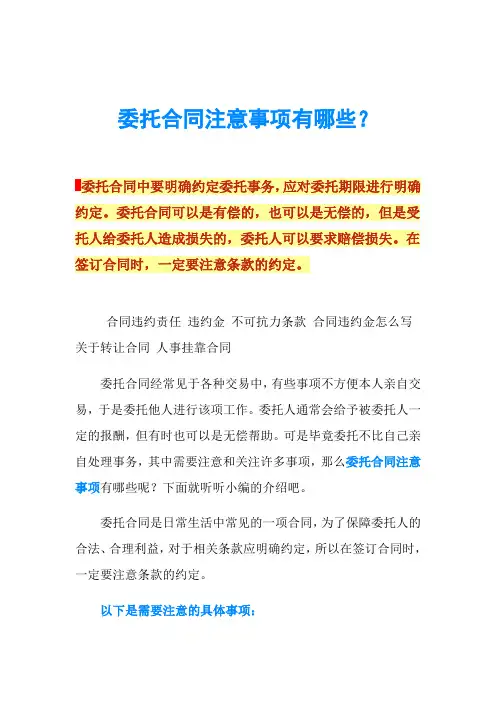 委托合同注意事项有哪些？

委托合同中要明确约定委托事务，应对委托期限进行明确约定。委托合同可以是有偿的，也可以是无偿的，但是受托人给委托人造成损失的，委托人可以要求赔偿损失。在签订合同时，一定要注意条款的约定。

合同违约责任 违约金 不可抗力条款 合同违约金怎么写 关于转让合同 人事挂靠合同

委托合同经常见于各种交易中，有些事项不方便本人亲自交易，于是委托他人进行该项工作。委托人通常会给予被委托人一定的报酬，但有时也可以是无偿帮助。可是毕竟委托不比自己亲自处理事务，其中需要注意和关注许多事项，那么委托合同注意事项有哪些呢？下面就听听小编的介绍吧。

委托合同是日常生活中常见的一项合同，为了保障委托人的合法、合理利益，对于相关条款应明确约定，所以在签订合同时，一定要注意条款的约定。

以下是需要注意的具体事项：